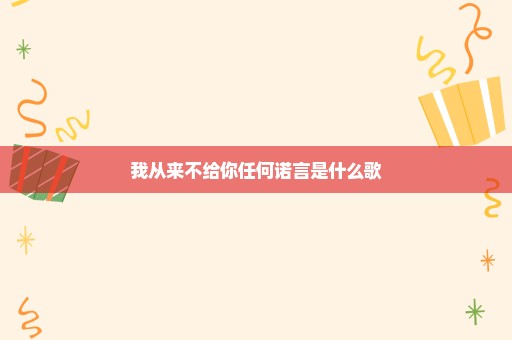 我从来不给你任何诺言是什么歌